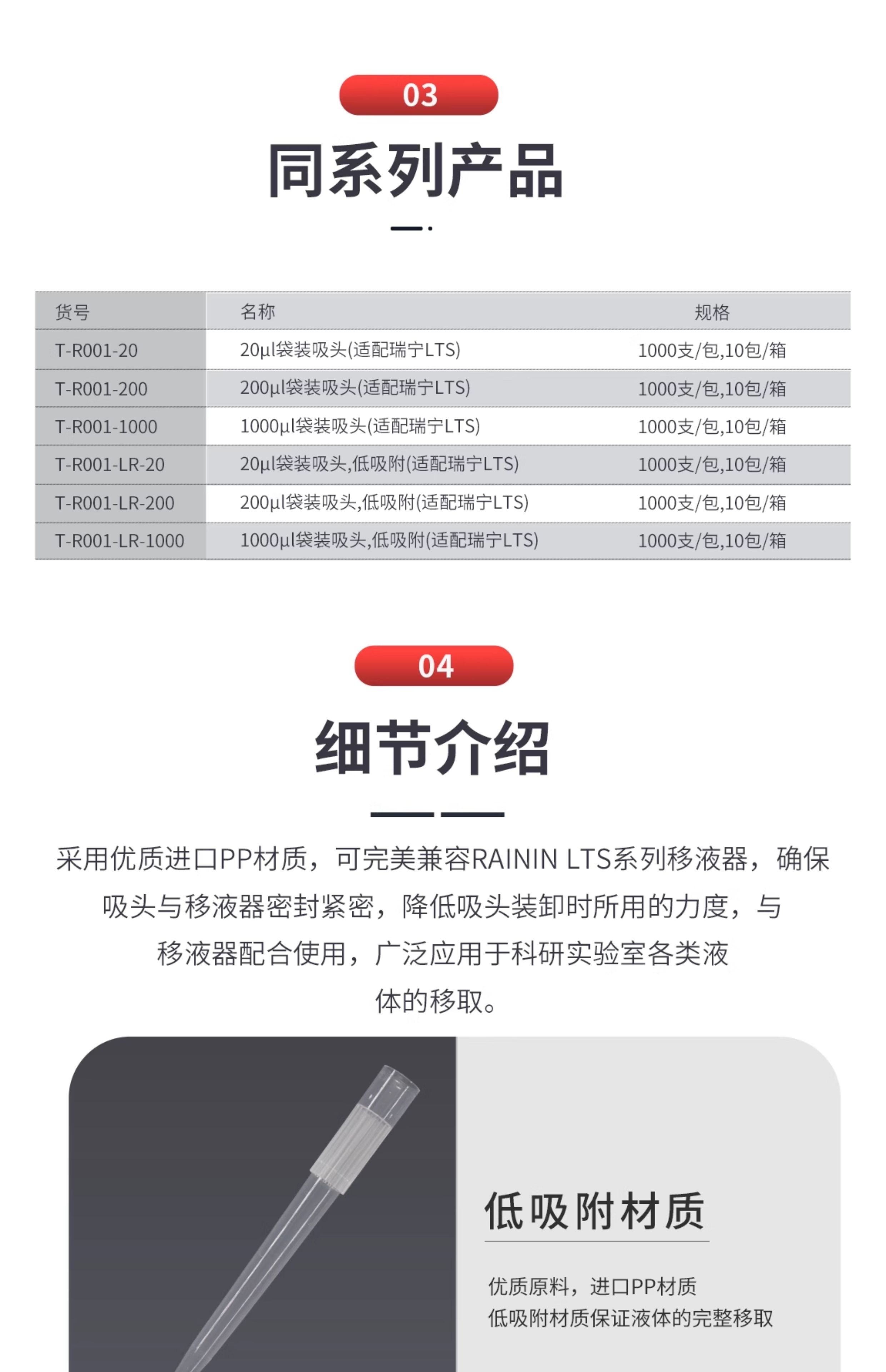 03

同系列产品

| 货号 | 名称 | 规格 |
|---|---|---|
| T-R001-20 | 20μl袋装吸头(适配瑞宁LTS) | 1000支/包,10包/箱 |
| T-R001-200 | 200μl袋装吸头(适配瑞宁LTS) | 1000支/包,10包/箱 |
| T-R001-1000 | 1000μl袋装吸头(适配瑞宁LTS) | 1000支/包,10包/箱 |
| T-R001-LR-20 | 20μl袋装吸头,低吸附(适配瑞宁LTS) | 1000支/包,10包/箱 |
| T-R001-LR-200 | 200μl袋装吸头,低吸附(适配瑞宁LTS) | 1000支/包,10包/箱 |
| T-R001-LR-1000 | 1000μl袋装吸头,低吸附(适配瑞宁LTS) | 1000支/包,10包/箱 |

04

细节介绍

采用优质进口PP材质，可完美兼容RAININ LTS系列移液器，确保吸头与移液器密封紧密，降低吸头装卸时所用的力度，与移液器配合使用，广泛应用于科研实验室各类液体的移取。

低吸附材质

优质原料，进口PP材质
低吸附材质保证液体的完整移取